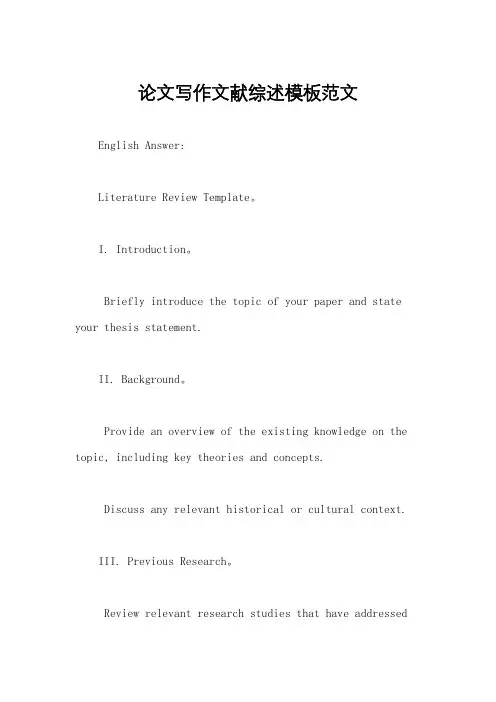 论文写作文献综述模板范文

English Answer:

Literature Review Template。

I. Introduction。

Briefly introduce the topic of your paper and state your thesis statement.

II. Background。

Provide an overview of the existing knowledge on the topic, including key theories and concepts.

Discuss any relevant historical or cultural context.

III. Previous Research。

Review relevant research studies that have addressed